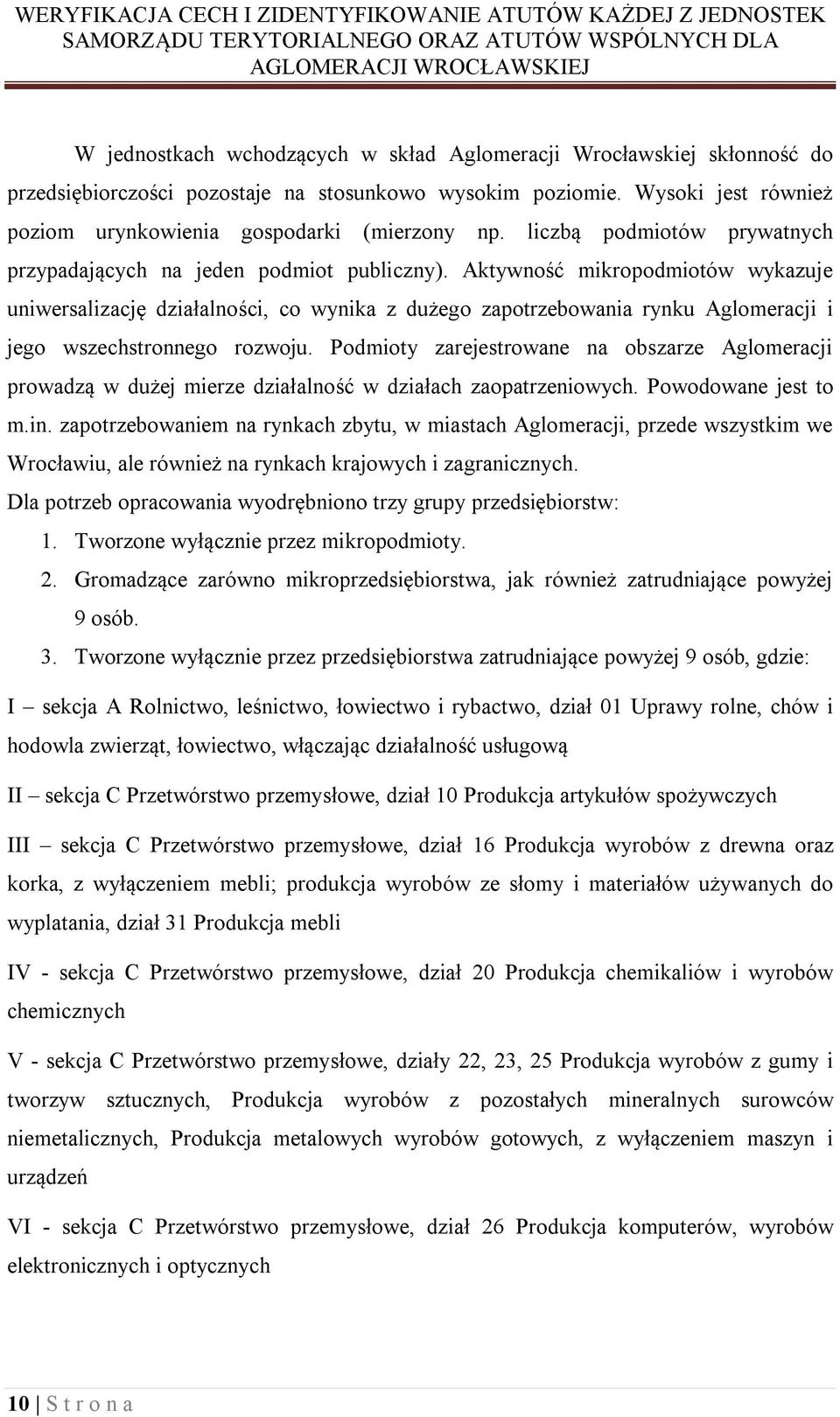 WERYFIKACJA CECH I ZIDENTYFIKOWANIE ATUTÓW KAŻDEJ Z JEDNOSTEK SAMORZĄDU TERYTORIALNEGO ORAZ ATUTÓW WSPÓLNYCH DLA AGLOMERACJI WROCŁAWSKIEJ

W jednostkach wchodzących w skład Aglomeracji Wrocławskiej skłonność do przedsiębiorczości pozostaje na stosunkowo wysokim poziomie. Wysoki jest również poziom urynkowienia gospodarki (mierzony np. liczbą podmiotów prywatnych przypadających na jeden podmiot publiczny). Aktywność mikropodmiotów wykazuje uniwersalizację działalności, co wynika z dużego zapotrzebowania rynku Aglomeracji i jego wszechstronnego rozwoju. Podmioty zarejestrowane na obszarze Aglomeracji prowadzą w dużej mierze działalność w działach zaopatrzeniowych. Powodowane jest to m.in. zapotrzebowaniem na rynkach zbytu, w miastach Aglomeracji, przede wszystkim we Wrocławiu, ale również na rynkach krajowych i zagranicznych.

Dla potrzeb opracowania wyodrębniono trzy grupy przedsiębiorstw:

1. Tworzone wyłącznie przez mikropodmioty.
2. Gromadzące zarówno mikroprzedsiębiorstwa, jak również zatrudniające powyżej 9 osób.
3. Tworzone wyłącznie przez przedsiębiorstwa zatrudniające powyżej 9 osób, gdzie:

I – sekcja A Rolnictwo, leśnictwo, łowiectwo i rybactwo, dział 01 Uprawy rolne, chów i hodowla zwierząt, łowiectwo, włączając działalność usługową

II – sekcja C Przetwórstwo przemysłowe, dział 10 Produkcja artykułów spożywczych

III – sekcja C Przetwórstwo przemysłowe, dział 16 Produkcja wyrobów z drewna oraz korka, z wyłączeniem mebli; produkcja wyrobów ze słomy i materiałów używanych do wyplatania, dział 31 Produkcja mebli

IV - sekcja C Przetwórstwo przemysłowe, dział 20 Produkcja chemikaliów i wyrobów chemicznych

V - sekcja C Przetwórstwo przemysłowe, działy 22, 23, 25 Produkcja wyrobów z gumy i tworzyw sztucznych, Produkcja wyrobów z pozostałych mineralnych surowców niemetalicznych, Produkcja metalowych wyrobów gotowych, z wyłączeniem maszyn i urządzeń

VI - sekcja C Przetwórstwo przemysłowe, dział 26 Produkcja komputerów, wyrobów elektronicznych i optycznych

10 | S t r o n a